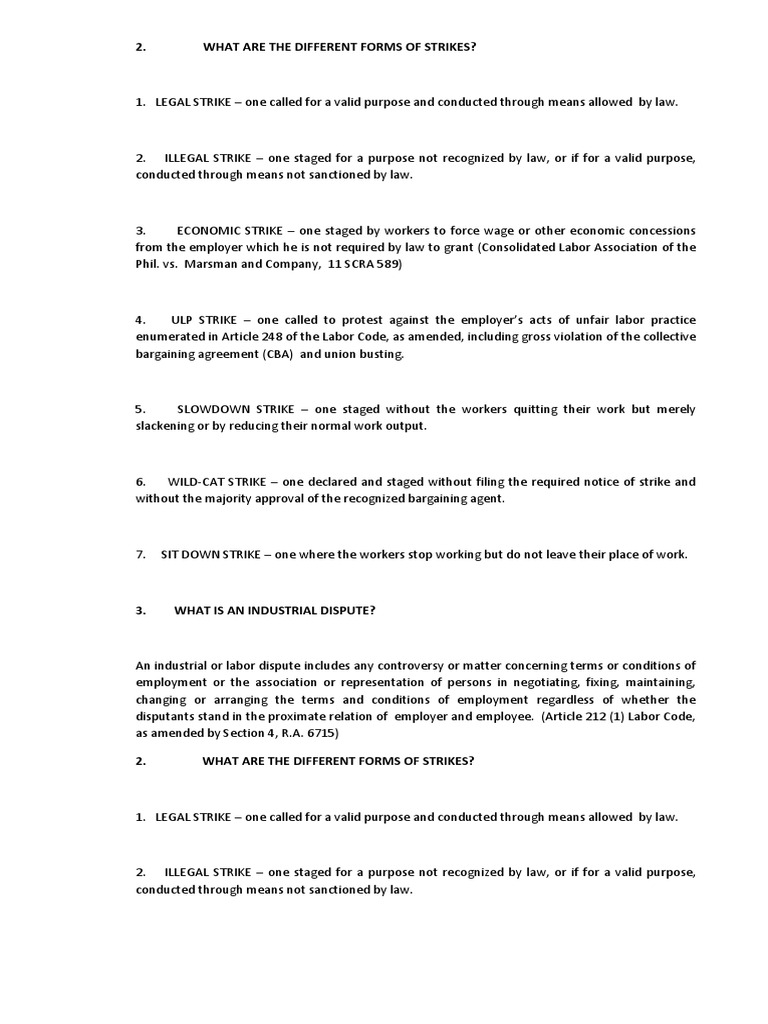 2. WHAT ARE THE DIFFERENT FORMS OF STRIKES?

1. LEGAL STRIKE – one called for a valid purpose and conducted through means allowed by law.

2. ILLEGAL STRIKE – one staged for a purpose not recognized by law, or if for a valid purpose, conducted through means not sanctioned by law.

3. ECONOMIC STRIKE – one staged by workers to force wage or other economic concessions from the employer which he is not required by law to grant (Consolidated Labor Association of the Phil. vs. Marsman and Company, 11 SCRA 589)

4. ULP STRIKE – one called to protest against the employer's acts of unfair labor practice enumerated in Article 248 of the Labor Code, as amended, including gross violation of the collective bargaining agreement (CBA) and union busting.

5. SLOWDOWN STRIKE – one staged without the workers quitting their work but merely slackening or by reducing their normal work output.

6. WILD-CAT STRIKE – one declared and staged without filing the required notice of strike and without the majority approval of the recognized bargaining agent.

7. SIT DOWN STRIKE – one where the workers stop working but do not leave their place of work.

3. WHAT IS AN INDUSTRIAL DISPUTE?

An industrial or labor dispute includes any controversy or matter concerning terms or conditions of employment or the association or representation of persons in negotiating, fixing, maintaining, changing or arranging the terms and conditions of employment regardless of whether the disputants stand in the proximate relation of employer and employee. (Article 212 (1) Labor Code, as amended by Section 4, R.A. 6715)

2. WHAT ARE THE DIFFERENT FORMS OF STRIKES?

1. LEGAL STRIKE – one called for a valid purpose and conducted through means allowed by law.

2. ILLEGAL STRIKE – one staged for a purpose not recognized by law, or if for a valid purpose, conducted through means not sanctioned by law.